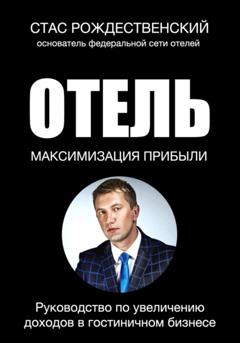 СТАС РОЖДЕСТВЕНСКИЙ
основатель федеральной сети отелей

ОТЕЛЬ

МАКСИМИЗАЦИЯ ПРИБЫЛИ

Руководство по увеличению доходов в гостиничном бизнесе